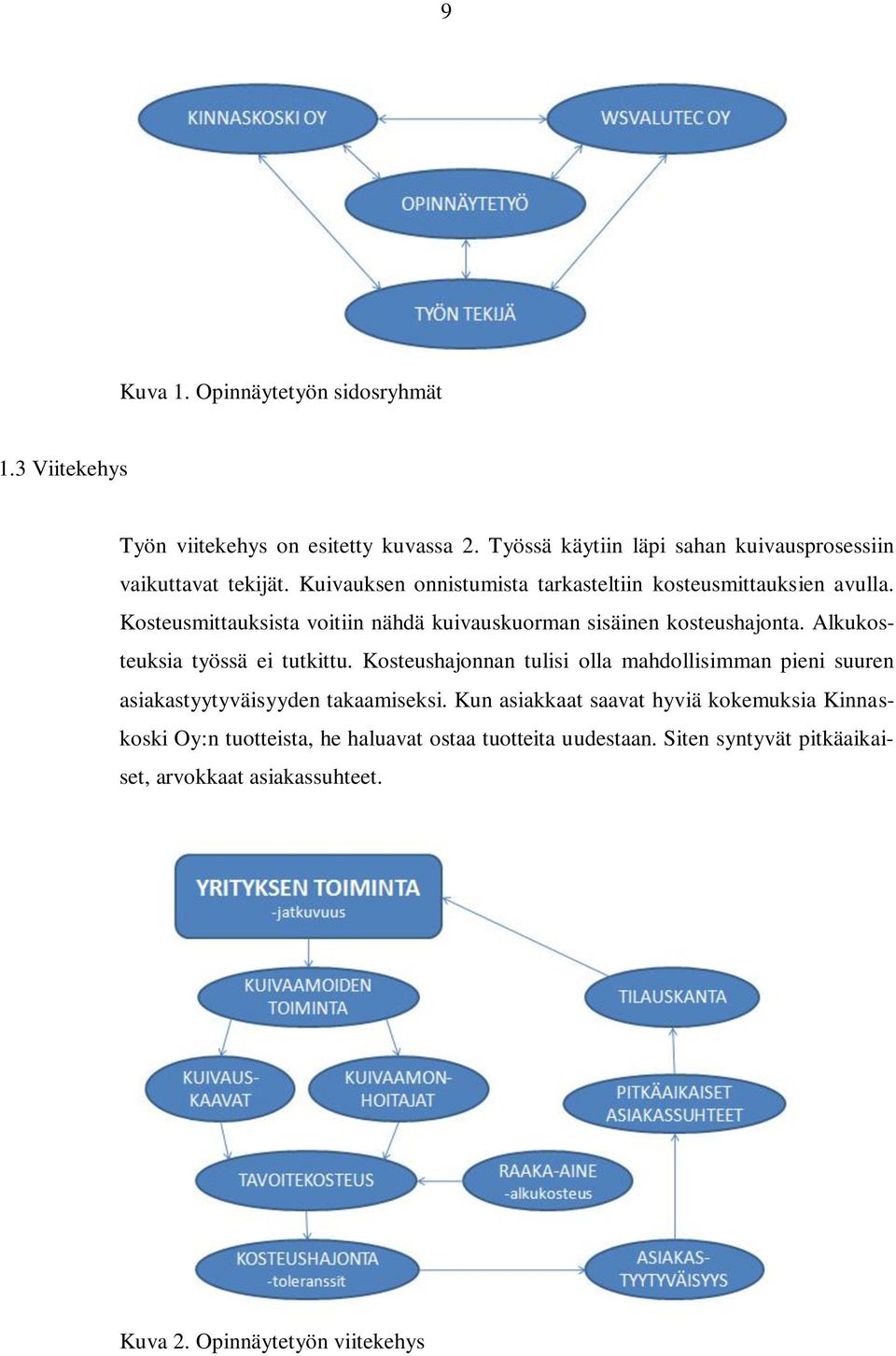 9

KINNASKOSKI OY

WSVALUTEC OY

OPINNÄYTETYÖ

TYÖN TEKIJÄ

Kuva 1. Opinnäytetyön sidosryhmät

1.3 Viitekehys

Työn viitekehys on esitetty kuvassa 2. Työssä käytiin läpi sahan kuivausprosessiin vaikuttavat tekijät. Kuivauksen onnistumista tarkasteltiin kosteusmittauksien avulla. Kosteusmittauksista voitiin nähdä kuivauskuorman sisäinen kosteushajonta. Alkukosteuksia työssä ei tutkittu. Kosteushajonnan tulisi olla mahdollisimman pieni suuren asiakastyytyväisyyden takaamiseksi. Kun asiakkaat saavat hyviä kokemuksia Kinnaskoski Oy:n tuotteista, he haluavat ostaa tuotteita uudestaan. Siten syntyvät pitkäaikaiset, arvokkaat asiakassuhteet.

YRITYKSEN TOIMINTA
-jatkuvuus

KUIVAAMOIDEN TOIMINTA

TILAUSKANTA

KUIVAUS-KAAVAT

KUIVAAMON-HOITAJAT

PITKÄAIKAISET ASIAKASSUHTEET

TAVOITEKOSTEUS

RAAKA-AINE
-alkukosteus

KOSTEUSHAJONTA
-toleranssit

ASIAKAS-TYYTYVÄISYYS

Kuva 2. Opinnäytetyön viitekehys